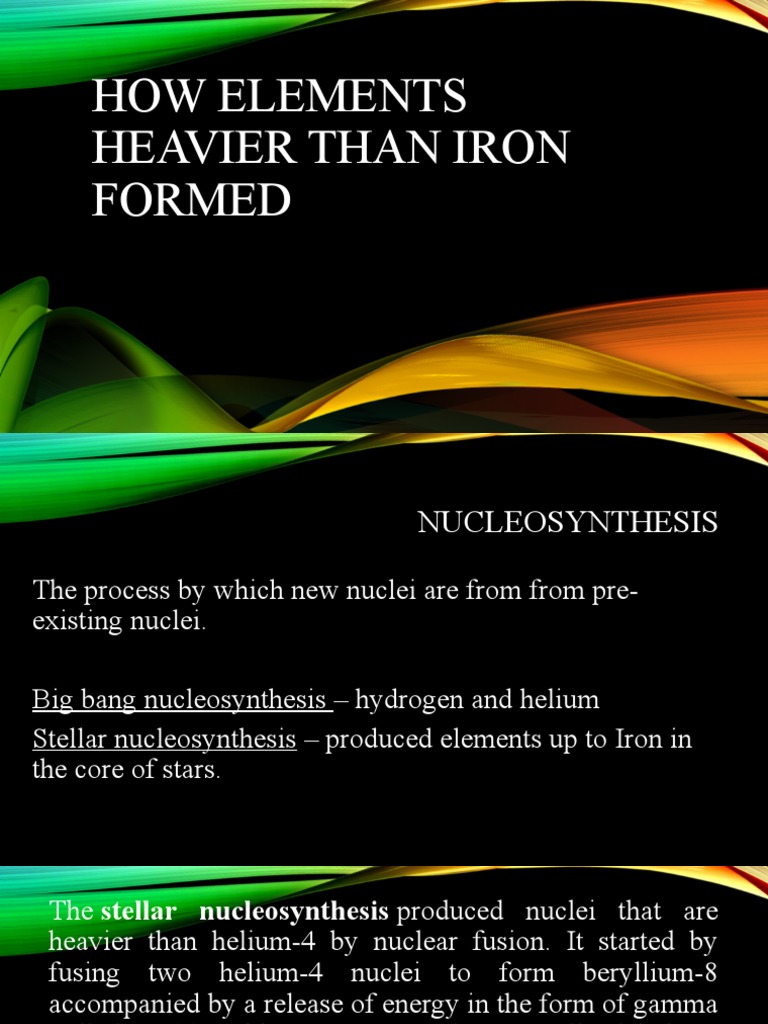 HOW ELEMENTS HEAVIER THAN IRON FORMED

NUCLEOSYNTHESIS

The process by which new nuclei are from from pre-existing nuclei.

Big bang nucleosynthesis – hydrogen and helium

Stellar nucleosynthesis – produced elements up to Iron in the core of stars.

The stellar nucleosynthesis produced nuclei that are heavier than helium-4 by nuclear fusion. It started by fusing two helium-4 nuclei to form beryllium-8 accompanied by a release of energy in the form of gamma